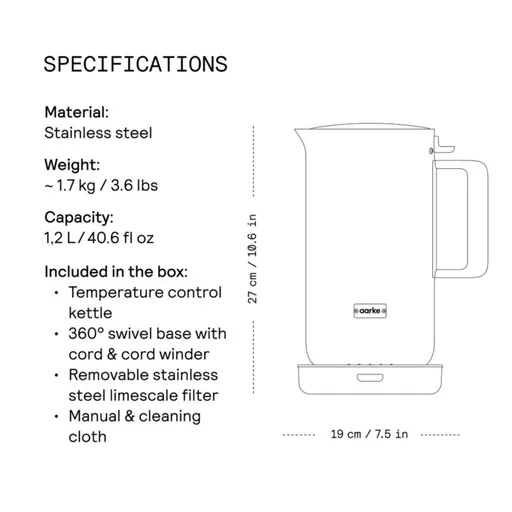 SPECIFICATIONS

Material:
Stainless steel

Weight:
~ 1.7 kg / 3.6 lbs

Capacity:
1,2 L / 40.6 fl oz

Included in the box:
• Temperature control kettle
• 360° swivel base with cord & cord winder
• Removable stainless steel limescale filter
• Manual & cleaning cloth

27 cm / 10.6 in

aarke

19 cm / 7.5 in